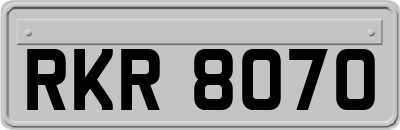 RKR 8070